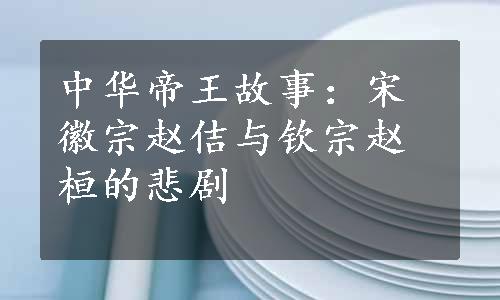 中华帝王故事：宋徽宗赵佶与钦宗赵桓的悲剧